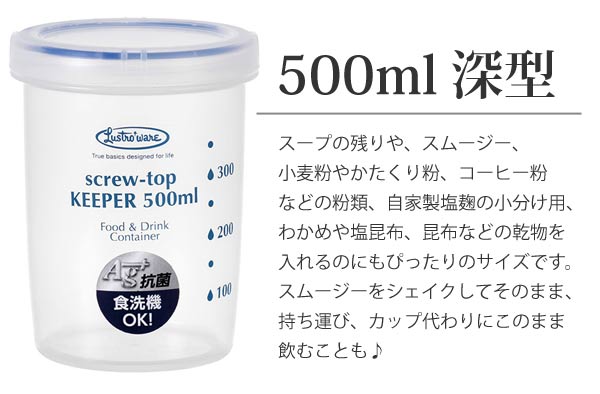 Lustro'ware

True basics designed for life

screw-top KEEPER 500ml

Food & Drink Container

300

200

100

Ag+ 抗菌

食洗機 OK!

500ml 深型

スープの残りや、スムージー、小麦粉やかたくり粉、コーヒー粉などの粉類、自家製塩麹の小分け用、わかめや塩昆布、昆布などの乾物を入れるのにもぴったりのサイズです。スムージーをシェイクしてそのまま、持ち運び、カップ代わりにこのまま飲むことも♪